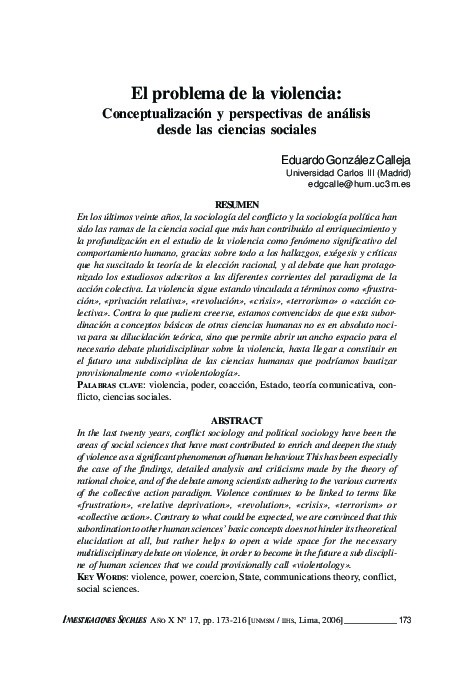 El problema de la violencia:
Conceptualización y perspectivas de análisis desde las ciencias sociales

Eduardo González Calleja
Universidad Carlos III (Madrid)
edgcalle@hum.uc3m.es

RESUMEN

En los últimos veinte años, la sociología del conflicto y la sociología política han sido las ramas de la ciencia social que más han contribuido al enriquecimiento y la profundización en el estudio de la violencia como fenómeno significativo del comportamiento humano, gracias sobre todo a los hallazgos, exégesis y críticas que ha suscitado la teoría de la elección racional, y al debate que han protagonizado los estudiosos adscritos a las diferentes corrientes del paradigma de la acción colectiva. La violencia sigue estando vinculada a términos como «frustración», «privación relativa», «revolución», «crisis», «terrorismo» o «acción colectiva». Contra lo que pudiera creerse, estamos convencidos de que esta subordinación a conceptos básicos de otras ciencias humanas no es en absoluto nociva para su dilucidación teórica, sino que permite abrir un ancho espacio para el necesario debate pluridisciplinar sobre la violencia, hasta llegar a constituir en el futuro una subdisciplina de las ciencias humanas que podríamos bautizar provisionalmente como «violentología».

PALABRAS CLAVE: violencia, poder, coacción, Estado, teoría comunicativa, conflicto, ciencias sociales.

ABSTRACT

In the last twenty years, conflict sociology and political sociology have been the areas of social sciences that have most contributed to enrich and deepen the study of violence as a significant phenomenon of human behaviour. This has been especially the case of the findings, detailed analysis and criticisms made by the theory of rational choice, and of the debate among scientists adhering to the various currents of the collective action paradigm. Violence continues to be linked to terms like «frustration», «relative deprivation», «revolution», «crisis», «terrorism» or «collective action». Contrary to what could be expected, we are convinced that this subordination to other human sciences' basic concepts does not hinder its theoretical elucidation at all, but rather helps to open a wide space for the necessary multidisciplinary debate on violence, in order to become in the future a sub discipline of human sciences that we could provisionally call «violentology».

KEY WORDS: violence, power, coercion, State, communications theory, conflict, social sciences.

INVESTIGACIONES SOCIALES AÑO X N° 17, pp. 173-216 [UNMSM / IIHS, Lima, 2006] 173